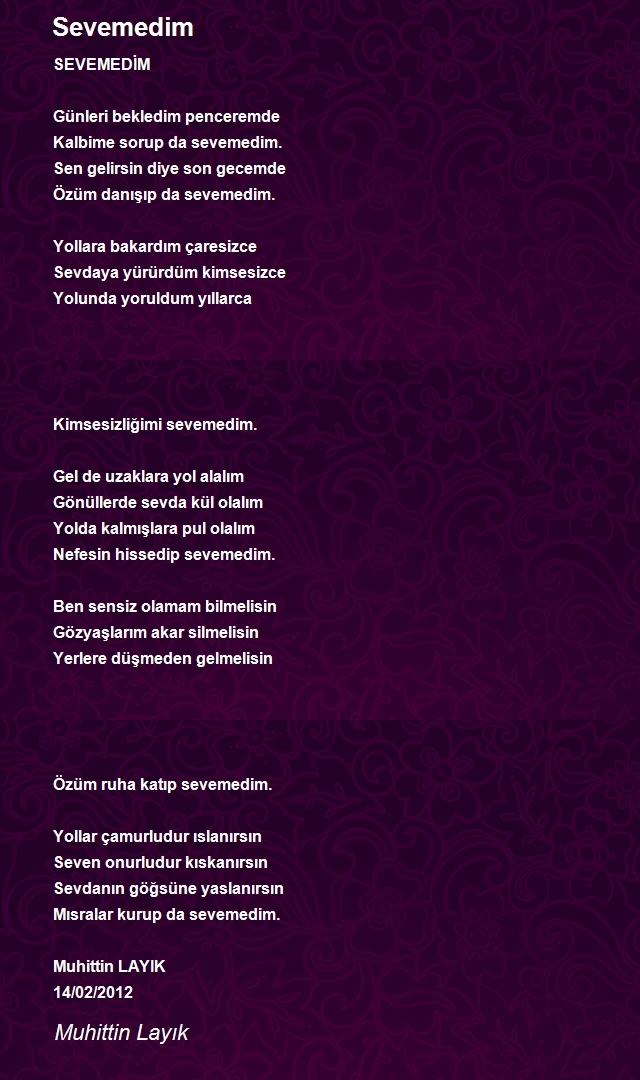 Sevemedim

SEVEMEDİM

Günleri bekledim penceremde
Kalbime sorup da sevemedim.
Sen gelirsin diye son gecemde
Özüm danışıp da sevemedim.

Yollara bakardım çaresizce
Sevdaya yürürdüm kimsesizce
Yolunda yoruldum yıllarca

Kimsesizliğimi sevemedim.

Gel de uzaklara yol alalım
Gönüllerde sevda kül olalım
Yolda kalmışlara pul olalım
Nefesin hissedip sevemedim.

Ben sensiz olamam bilmelisin
Gözyaşlarım akar silmelisin
Yerlere düşmeden gelmelisin

Özüm ruha katıp sevemedim.

Yollar çamurludur ıslanırsın
Seven onurludur kıskanırsın
Sevdanın göğsüne yaslanırsın
Mısralar kurup da sevemedim.

Muhittin LAYIK
14/02/2012

Muhittin Layık